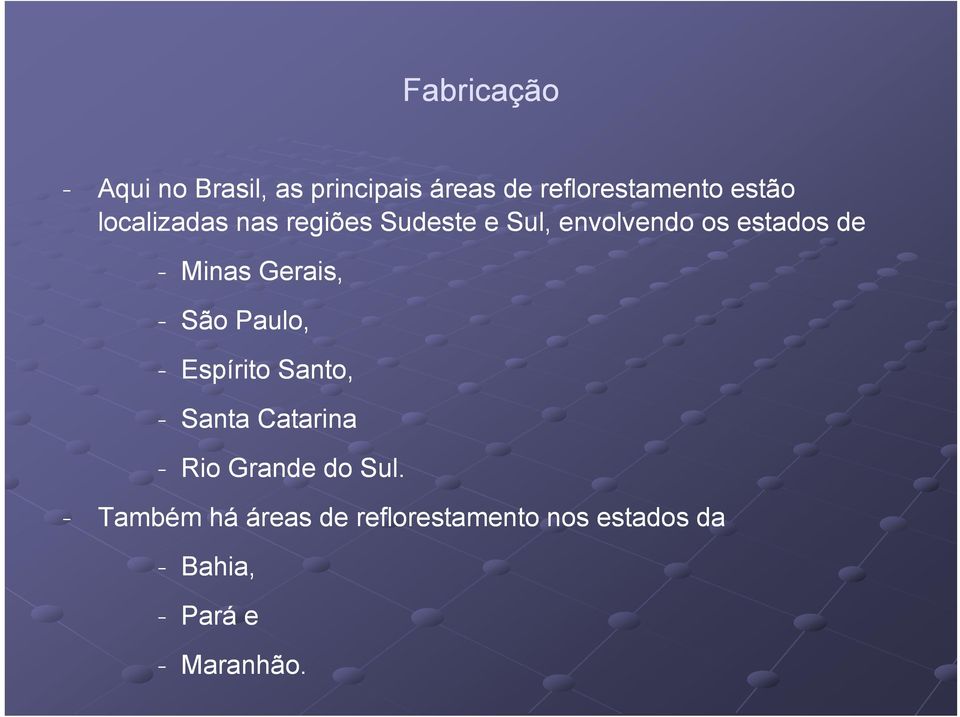 Fabricação

- Aqui no Brasil, as principais áreas de reflorestamento estão localizadas nas regiões Sudeste e Sul, envolvendo os estados de

- Minas Gerais,

- São Paulo,

- Espírito Santo,

- Santa Catarina

- Rio Grande do Sul.

- Também há áreas de reflorestamento nos estados da

- Bahia,

- Pará e

- Maranhão.